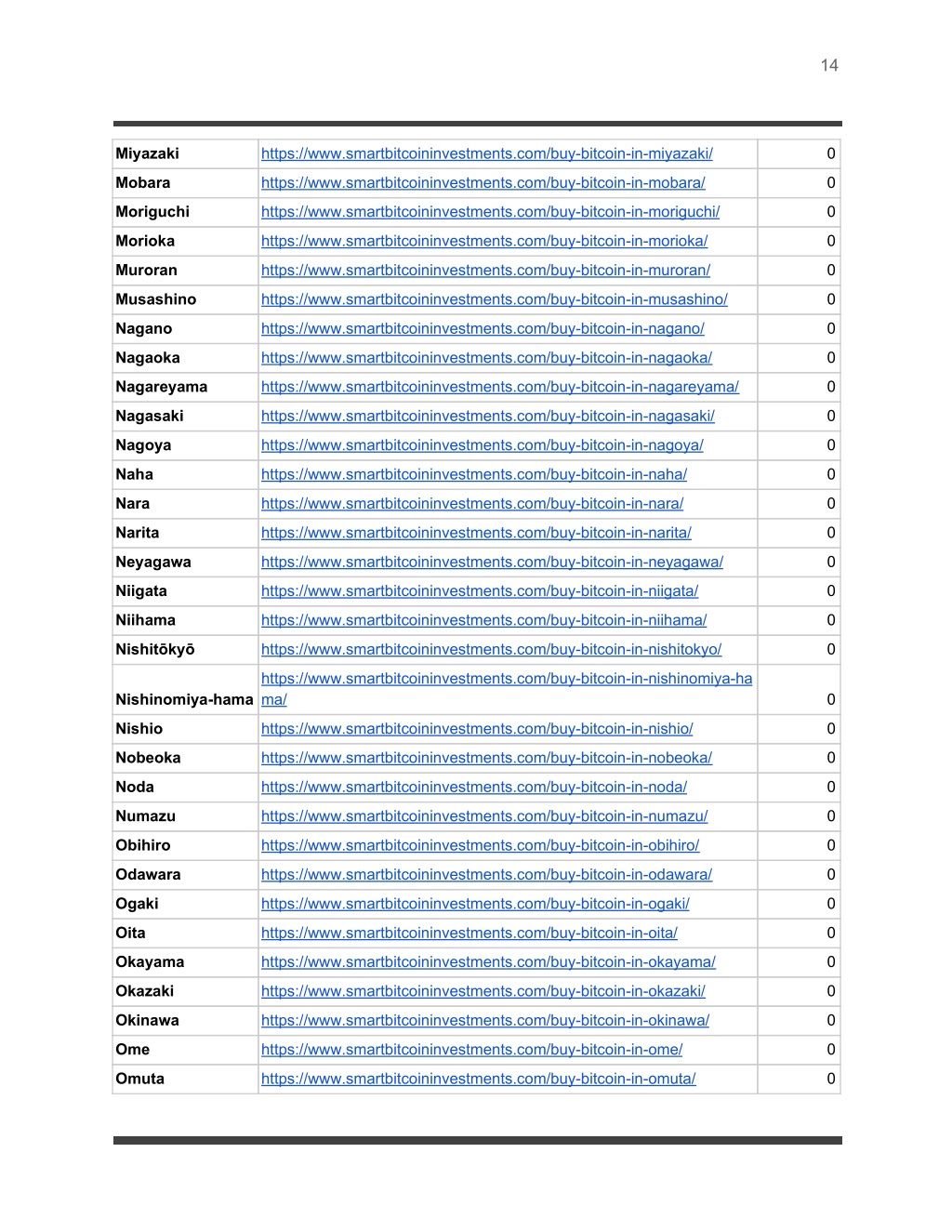 14

| | | |
|---|---|---|
| Miyazaki | https://www.smartbitcoininvestments.com/buy-bitcoin-in-miyazaki/ | 0 |
| Mobara | https://www.smartbitcoininvestments.com/buy-bitcoin-in-mobara/ | 0 |
| Moriguchi | https://www.smartbitcoininvestments.com/buy-bitcoin-in-moriguchi/ | 0 |
| Morioka | https://www.smartbitcoininvestments.com/buy-bitcoin-in-morioka/ | 0 |
| Muroran | https://www.smartbitcoininvestments.com/buy-bitcoin-in-muroran/ | 0 |
| Musashino | https://www.smartbitcoininvestments.com/buy-bitcoin-in-musashino/ | 0 |
| Nagano | https://www.smartbitcoininvestments.com/buy-bitcoin-in-nagano/ | 0 |
| Nagaoka | https://www.smartbitcoininvestments.com/buy-bitcoin-in-nagaoka/ | 0 |
| Nagareyama | https://www.smartbitcoininvestments.com/buy-bitcoin-in-nagareyama/ | 0 |
| Nagasaki | https://www.smartbitcoininvestments.com/buy-bitcoin-in-nagasaki/ | 0 |
| Nagoya | https://www.smartbitcoininvestments.com/buy-bitcoin-in-nagoya/ | 0 |
| Naha | https://www.smartbitcoininvestments.com/buy-bitcoin-in-naha/ | 0 |
| Nara | https://www.smartbitcoininvestments.com/buy-bitcoin-in-nara/ | 0 |
| Narita | https://www.smartbitcoininvestments.com/buy-bitcoin-in-narita/ | 0 |
| Neyagawa | https://www.smartbitcoininvestments.com/buy-bitcoin-in-neyagawa/ | 0 |
| Niigata | https://www.smartbitcoininvestments.com/buy-bitcoin-in-niigata/ | 0 |
| Niihama | https://www.smartbitcoininvestments.com/buy-bitcoin-in-niihama/ | 0 |
| Nishitōkyō | https://www.smartbitcoininvestments.com/buy-bitcoin-in-nishitokyo/ | 0 |
| Nishinomiya-hama | https://www.smartbitcoininvestments.com/buy-bitcoin-in-nishinomiya-hama/ | 0 |
| Nishio | https://www.smartbitcoininvestments.com/buy-bitcoin-in-nishio/ | 0 |
| Nobeoka | https://www.smartbitcoininvestments.com/buy-bitcoin-in-nobeoka/ | 0 |
| Noda | https://www.smartbitcoininvestments.com/buy-bitcoin-in-noda/ | 0 |
| Numazu | https://www.smartbitcoininvestments.com/buy-bitcoin-in-numazu/ | 0 |
| Obihiro | https://www.smartbitcoininvestments.com/buy-bitcoin-in-obihiro/ | 0 |
| Odawara | https://www.smartbitcoininvestments.com/buy-bitcoin-in-odawara/ | 0 |
| Ogaki | https://www.smartbitcoininvestments.com/buy-bitcoin-in-ogaki/ | 0 |
| Oita | https://www.smartbitcoininvestments.com/buy-bitcoin-in-oita/ | 0 |
| Okayama | https://www.smartbitcoininvestments.com/buy-bitcoin-in-okayama/ | 0 |
| Okazaki | https://www.smartbitcoininvestments.com/buy-bitcoin-in-okazaki/ | 0 |
| Okinawa | https://www.smartbitcoininvestments.com/buy-bitcoin-in-okinawa/ | 0 |
| Ome | https://www.smartbitcoininvestments.com/buy-bitcoin-in-ome/ | 0 |
| Omuta | https://www.smartbitcoininvestments.com/buy-bitcoin-in-omuta/ | 0 |